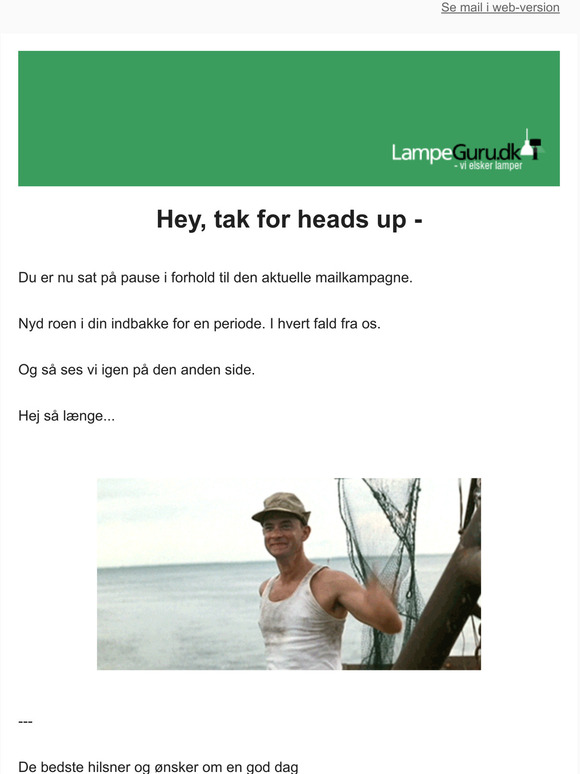 Se mail i web-version

LampeGuru.dk
- vi elsker lamper

Hey, tak for heads up -

Du er nu sat på pause i forhold til den aktuelle mailkampagne.

Nyd roen i din indbakke for en periode. I hvert fald fra os.

Og så ses vi igen på den anden side.

Hej så længe...

---

De bedste hilsner og ønsker om en god dag